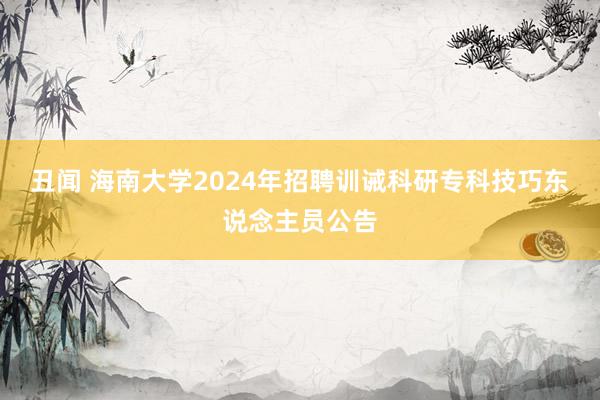 丑闻 海南大学2024年招聘训诫科研专科技巧东说念主员公告